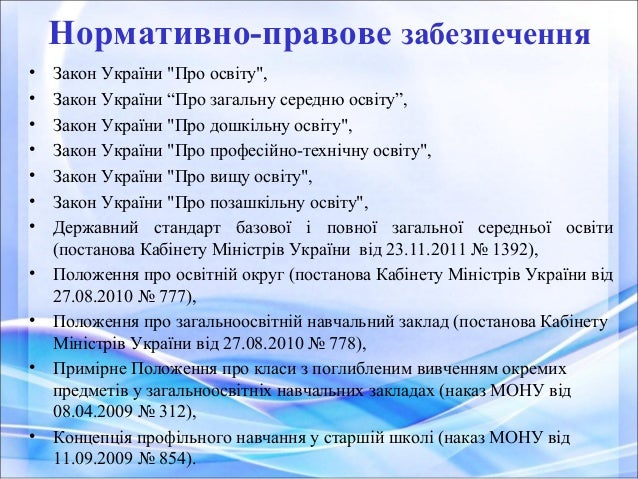 Нормативно-правове забезпечення

• Закон України "Про освіту",
• Закон України “Про загальну середню освіту”,
• Закон України "Про дошкільну освіту",
• Закон України "Про професійно-технічну освіту",
• Закон України "Про вищу освіту",
• Закон України "Про позашкільну освіту",
• Державний стандарт базової і повної загальної середньої освіти (постанова Кабінету Міністрів України від 23.11.2011 № 1392),
• Положення про освітній округ (постанова Кабінету Міністрів України від 27.08.2010 № 777),
• Положення про загальноосвітній навчальний заклад (постанова Кабінету Міністрів України від 27.08.2010 № 778),
• Примірне Положення про класи з поглибленим вивченням окремих предметів у загальноосвітніх навчальних закладах (наказ МОНУ від 08.04.2009 № 312),
• Концепція профільного навчання у старшій школі (наказ МОНУ від 11.09.2009 № 854).